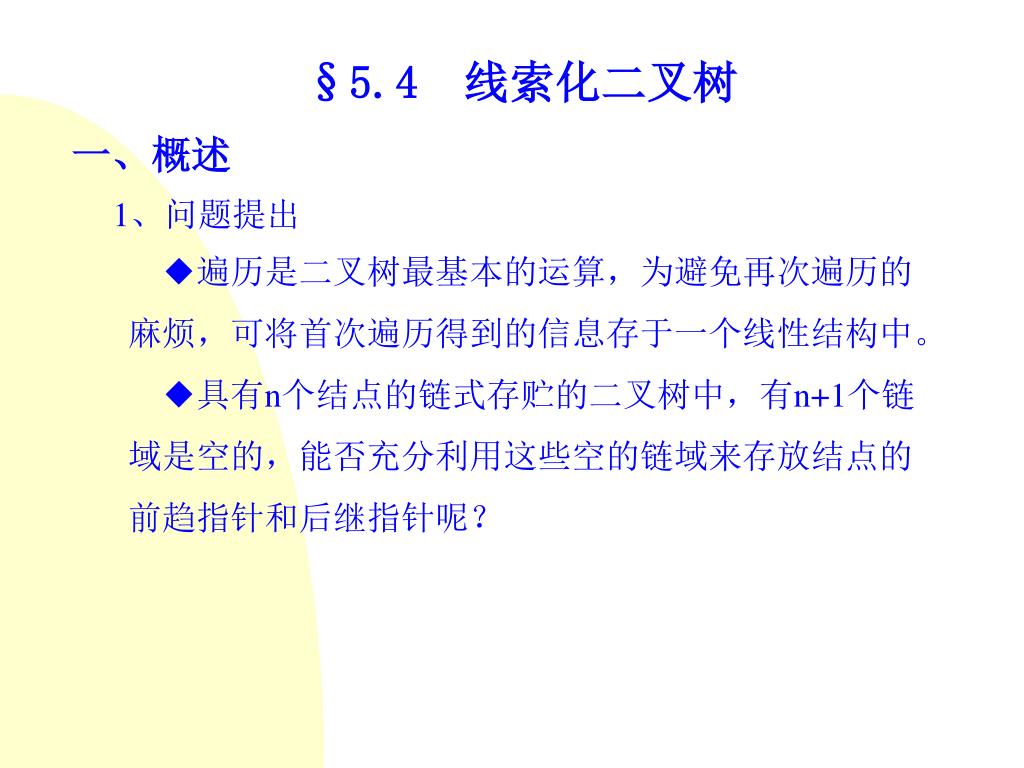 §5.4　线索化二叉树

一、概述

1、问题提出

◆遍历是二叉树最基本的运算，为避免再次遍历的麻烦，可将首次遍历得到的信息存于一个线性结构中。

◆具有n个结点的链式存贮的二叉树中，有n+1个链域是空的，能否充分利用这些空的链域来存放结点的前趋指针和后继指针呢？